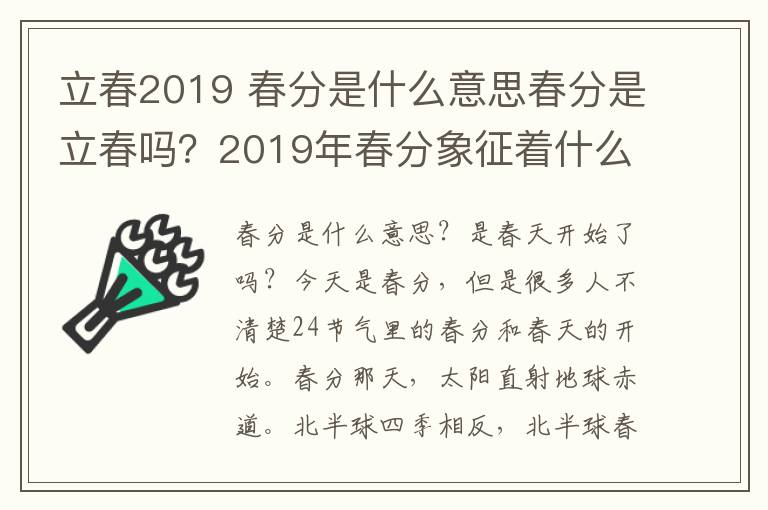 立春2019 春分是什么意思春分是立春吗？2019年春分象征着什么

春分是什么意思？是春天开始了吗？今天是春分，但是很多人不清楚24节气里的春分和春天的开始。春分那天，太阳直射地球赤道。北半球四季相反，北半球春